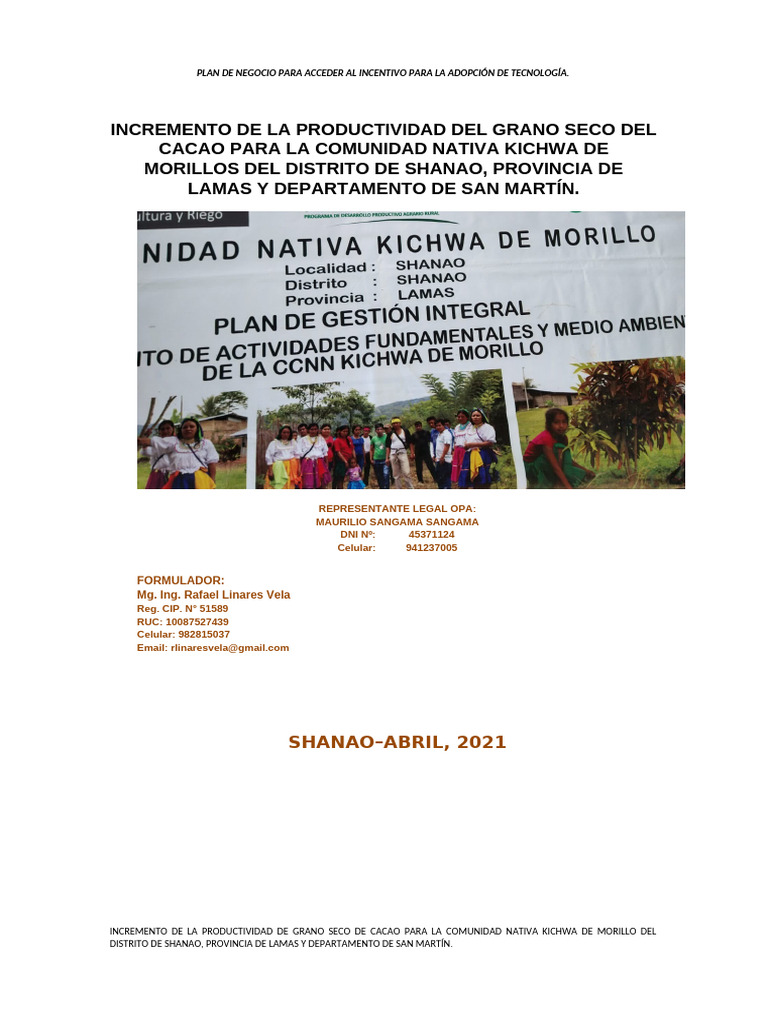 PLAN DE NEGOCIO PARA ACCEDER AL INCENTIVO PARA LA ADOPCIÓN DE TECNOLOGÍA.

INCREMENTO DE LA PRODUCTIVIDAD DEL GRANO SECO DEL CACAO PARA LA COMUNIDAD NATIVA KICHWA DE MORILLOS DEL DISTRITO DE SHANAO, PROVINCIA DE LAMAS Y DEPARTAMENTO DE SAN MARTÍN.

ultura y Riego

PROGRAMA DE DESARROLLO PRODUCTIVO AGRARIO RURAL

NIDAD NATIVA KICHWA DE MORILLO
Localidad : SHANAO
Distrito : SHANAO
Provincia : LAMAS
PLAN DE GESTIÓN INTEGRAL
ITO DE ACTIVIDADES FUNDAMENTALES Y MEDIO AMBIEN
DE LA CCNN KICHWA DE MORILLO

REPRESENTANTE LEGAL OPA:
MAURILIO SANGAMA SANGAMA
DNI Nº: 45371124
Celular: 941237005

FORMULADOR:
Mg. Ing. Rafael Linares Vela
Reg. CIP. N° 51589
RUC: 10087527439
Celular: 982815037
Email: rlinaresvela@gmail.com

SHANAO–ABRIL, 2021

INCREMENTO DE LA PRODUCTIVIDAD DE GRANO SECO DE CACAO PARA LA COMUNIDAD NATIVA KICHWA DE MORILLO DEL DISTRITO DE SHANAO, PROVINCIA DE LAMAS Y DEPARTAMENTO DE SAN MARTÍN.